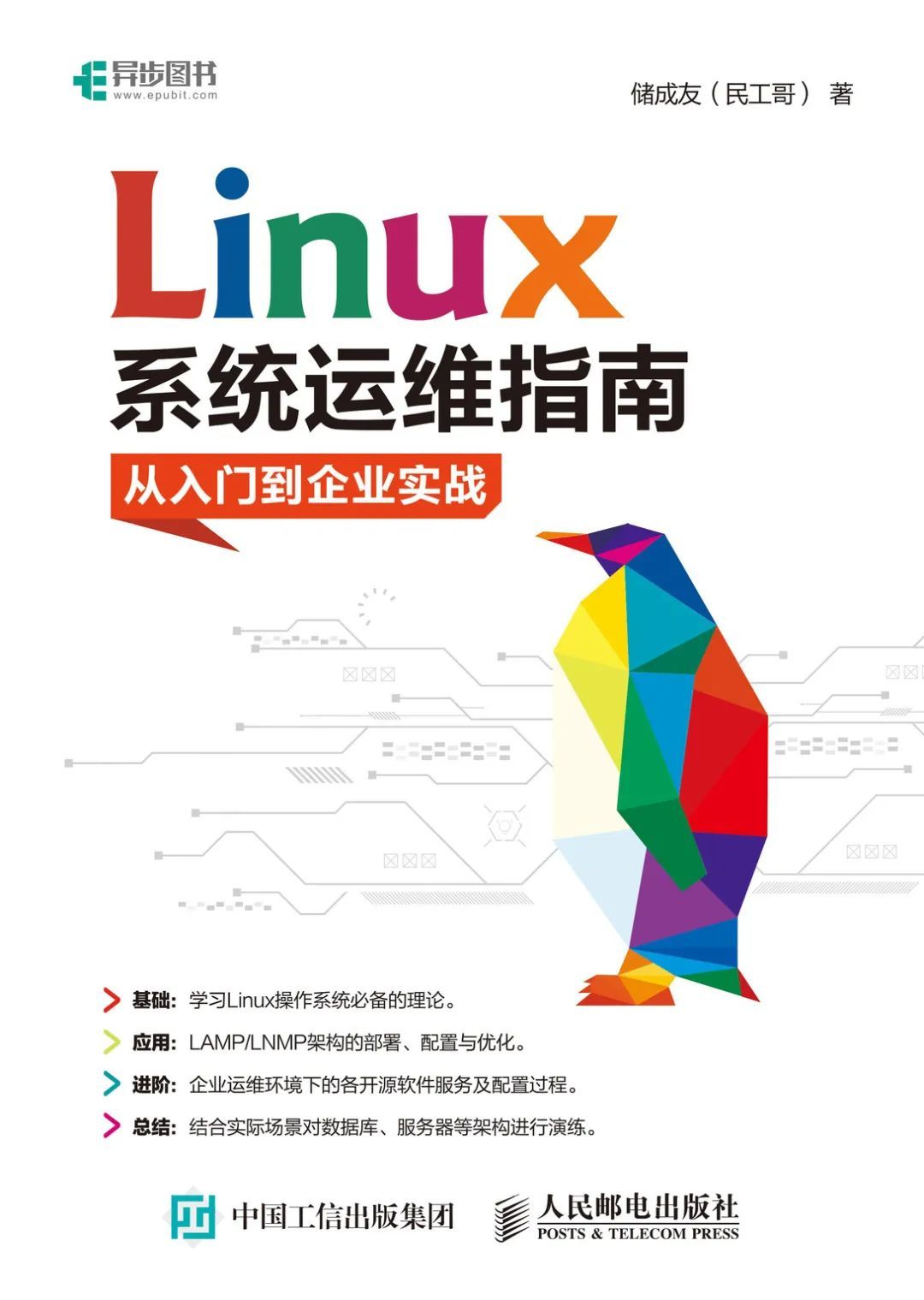 异步图书
www.epubit.com

储成友（民工哥） 著

Linux
系统运维指南
从入门到企业实战

基础：学习Linux操作系统必备的理论。
应用：LAMP/LNMP架构的部署、配置与优化。
进阶：企业运维环境下的各开源软件服务及配置过程。
总结：结合实际场景对数据库、服务器等架构进行演练。

中国工信出版集团
人民邮电出版社
POSTS & TELECOM PRESS